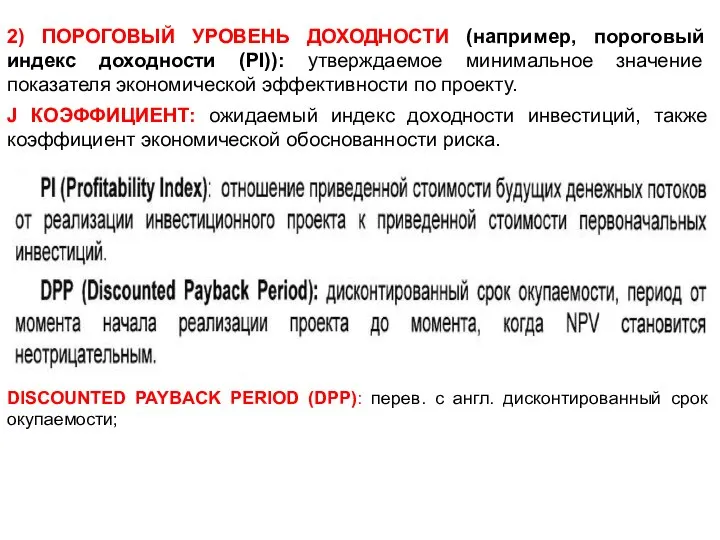 2) ПОРОГОВЫЙ УРОВЕНЬ ДОХОДНОСТИ (например, пороговый индекс доходности (PI)): утверждаемое минимальное значение показателя экономической эффективности по проекту.

J КОЭФФИЦИЕНТ: ожидаемый индекс доходности инвестиций, также коэффициент экономической обоснованности риска.

PI (Profitability Index): отношение приведенной стоимости будущих денежных потоков от реализации инвестиционного проекта к приведенной стоимости первоначальных инвестиций.

DPP (Discounted Payback Period): дисконтированный срок окупаемости, период от момента начала реализации проекта до момента, когда NPV становится неотрицательным.

DISCOUNTED PAYBACK PERIOD (DPP): перев. с англ. дисконтированный срок окупаемости;